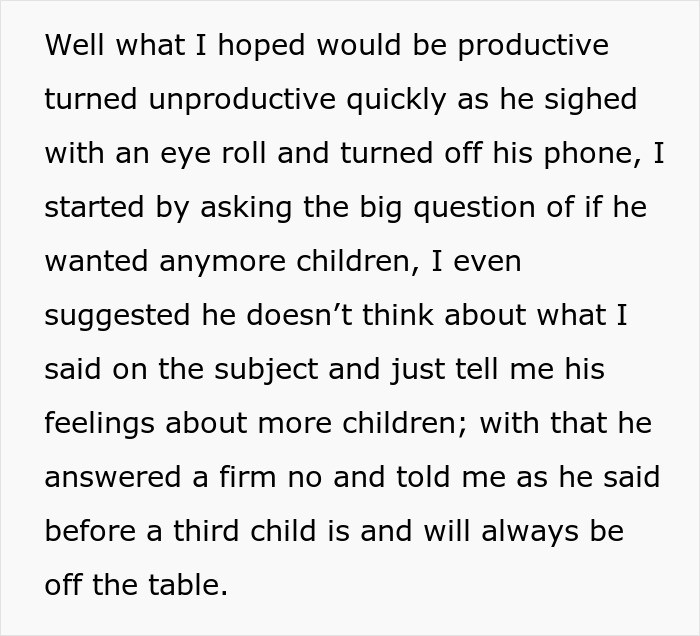 Well what I hoped would be productive turned unproductive quickly as he sighed with an eye roll and turned off his phone, I started by asking the big question of if he wanted anymore children, I even suggested he doesn’t think about what I said on the subject and just tell me his feelings about more children; with that he answered a firm no and told me as he said before a third child is and will always be off the table.